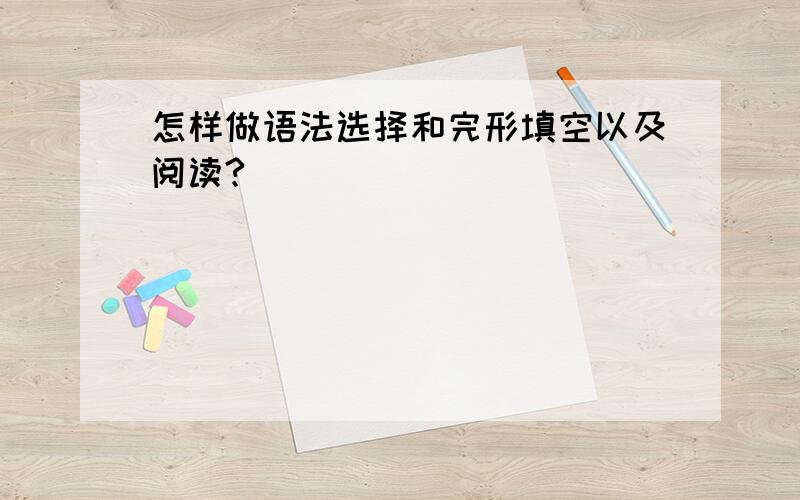 怎样做语法选择和完形填空以及阅读?